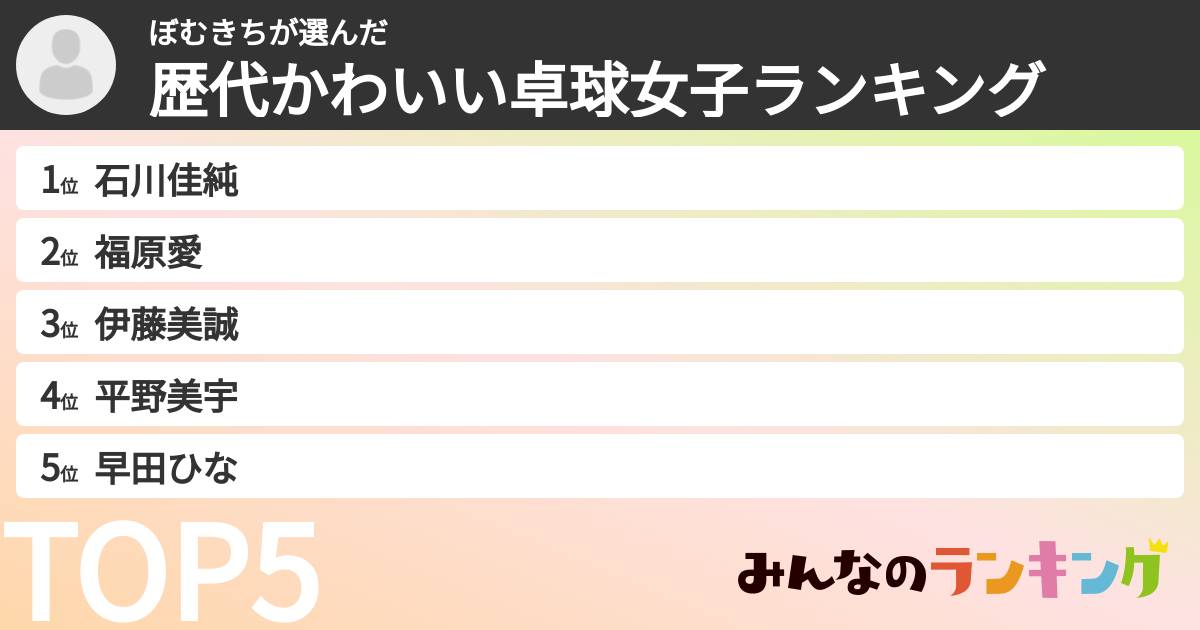 ぼむきちが選んだ
歴代かわいい卓球女子ランキング

1位 石川佳純
2位 福原愛
3位 伊藤美誠
4位 平野美宇
5位 早田ひな

TOP5

みんなのランキング